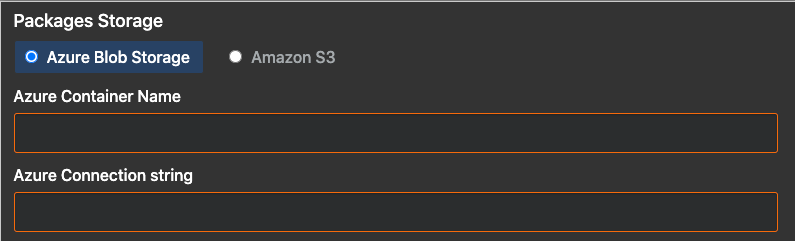 Packages Storage

Azure Blob Storage

Amazon S3

Azure Container Name

Azure Connection string